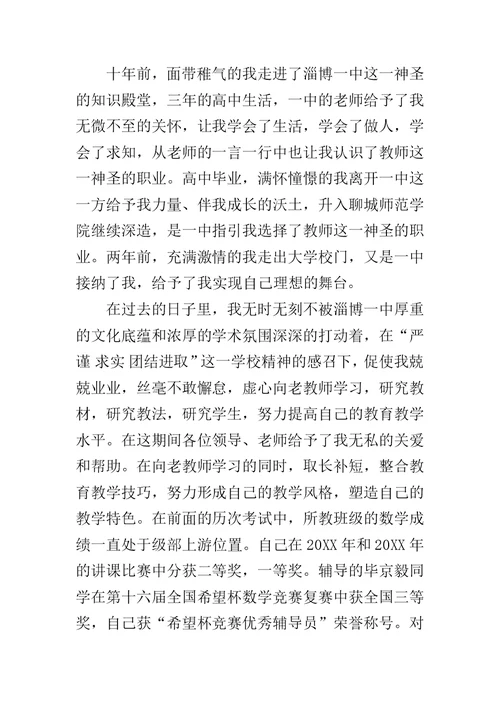 十年前，面带稚气的我走进了淄博一中这一神圣的知识殿堂，三年的高中生活，一中的老师给予了我无微不至的关怀，让我学会了生活，学会了做人，学会了求知，从老师的一言一行中也让我认识了教师这一神圣的职业。高中毕业，满怀憧憬的我离开一中这一方给予我力量、伴我成长的沃土，升入聊城师范学院继续深造，是一中指引我选择了教师这一神圣的职业。两年前，充满激情的我走出大学校门，又是一中接纳了我，给予了我实现自己理想的舞台。

在过去的日子里，我无时无刻不被淄博一中厚重的文化底蕴和浓厚的学术氛围深深的打动着，在“严谨 求实 团结进取”这一学校精神的感召下，促使我兢兢业业，丝毫不敢懈怠，虚心向老教师学习，研究教材，研究教法，研究学生，努力提高自己的教育教学水平。在这期间各位领导、老师给予了我无私的关爱和帮助。在向老教师学习的同时，取长补短，整合教育教学技巧，努力形成自己的教学风格，塑造自己的教学特色。在前面的历次考试中，所教班级的数学成绩一直处于级部上游位置。自己在 20XX 年和 20XX 年的讲课比赛中分获二等奖，一等奖。辅导的毕京毅同学在第十六届全国希望杯数学竞赛复赛中获全国三等奖，自己获“希望杯竞赛优秀辅导员”荣誉称号。对